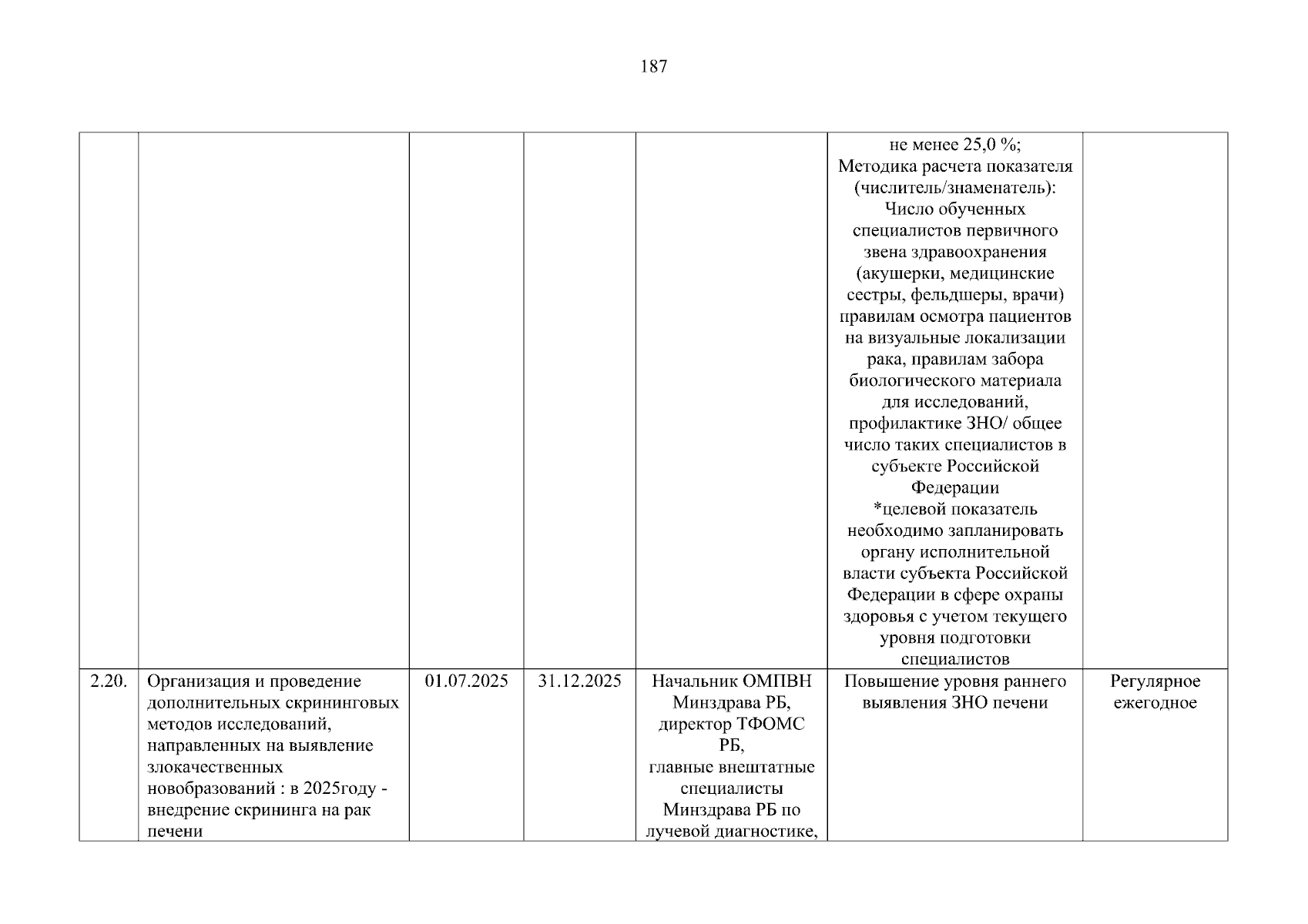 187

| | | | | | | |
|---|---|---|---|---|---|---|
| | | | | | не менее 25,0 %; Методика расчета показателя (числитель/знаменатель): Число обученных специалистов первичного звена здравоохранения (акушерки, медицинские сестры, фельдшеры, врачи) правилам осмотра пациентов на визуальные локализации рака, правилам забора биологического материала для исследований, профилактике ЗНО/ общее число таких специалистов в субъекте Российской Федерации *целевой показатель необходимо запланировать органу исполнительной власти субъекта Российской Федерации в сфере охраны здоровья с учетом текущего уровня подготовки специалистов | |
| 2.20. | Организация и проведение дополнительных скрининговых методов исследований, направленных на выявление злокачественных новообразований : в 2025году - внедрение скрининга на рак печени | 01.07.2025 | 31.12.2025 | Начальник ОМПВН Минздрава РБ, директор ТФОМС РБ, главные внештатные специалисты Минздрава РБ по лучевой диагностике, | Повышение уровня раннего выявления ЗНО печени | Регулярное ежегодное |